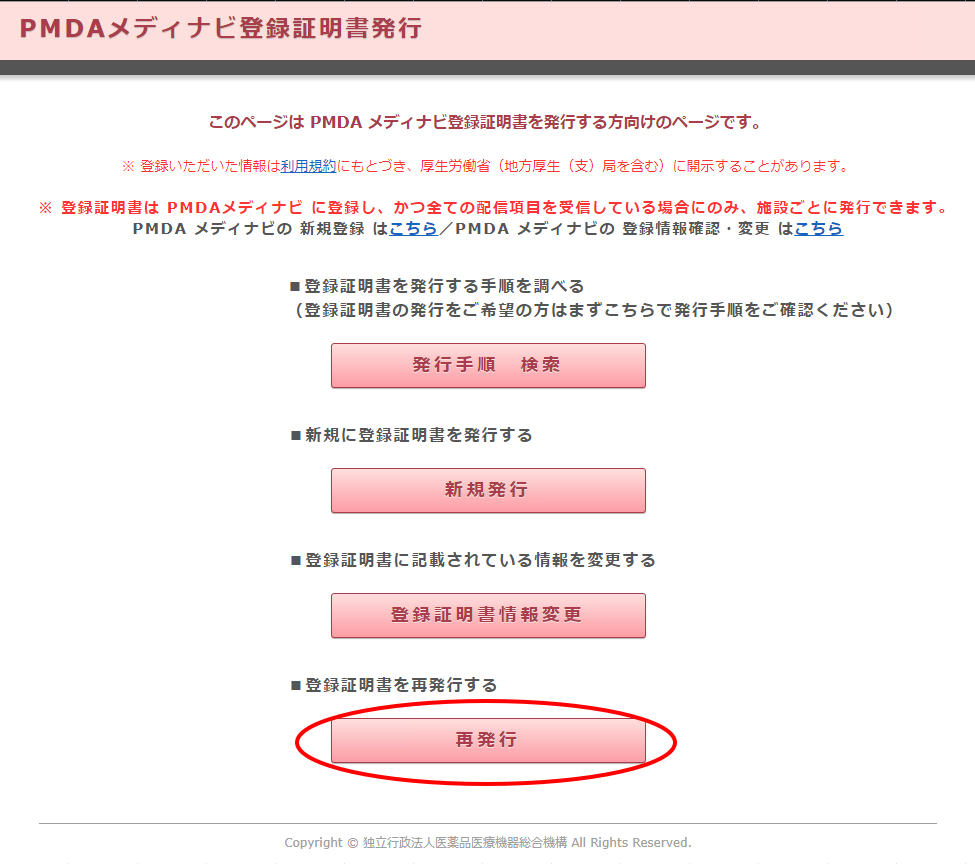 PMDAメディナビ登録証明書発行

このページは PMDA メディナビ登録証明書を発行する方向けのページです。

※ 登録いただいた情報は利用規約にもとづき、厚生労働省（地方厚生（支）局を含む）に開示することがあります。

※ 登録証明書は PMDAメディナビ に登録し、かつ全ての配信項目を受信している場合にのみ、施設ごとに発行できます。
PMDA メディナビの 新規登録 はこちら／PMDA メディナビの 登録情報確認・変更 はこちら

■登録証明書を発行する手順を調べる
（登録証明書の発行をご希望の方はまずこちらで発行手順をご確認ください）

発行手順　検索

■新規に登録証明書を発行する

新規発行

■登録証明書に記載されている情報を変更する

登録証明書情報変更

■登録証明書を再発行する

再発行

Copyright © 独立行政法人医薬品医療機器総合機構 All Rights Reserved.